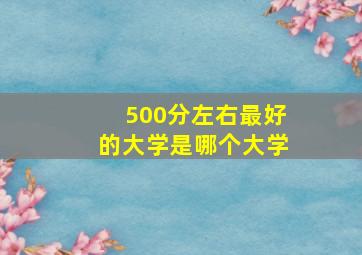 500分左右最好的大学是哪个大学